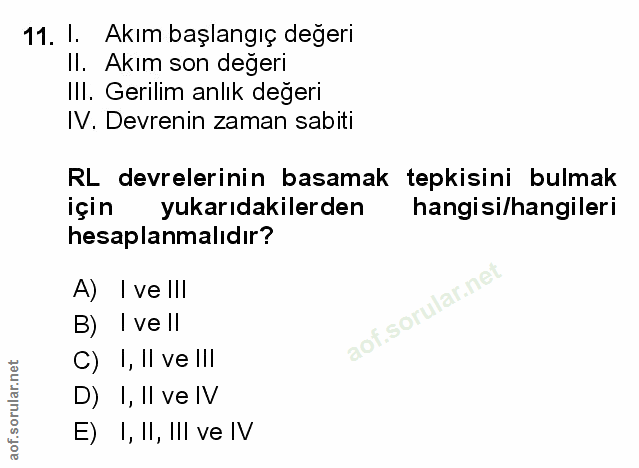 11. I. Akım başlangıç değeri
II. Akım son değeri
III. Gerilim anlık değeri
IV. Devrenin zaman sabiti

RL devrelerinin basamak tepkisini bulmak için yukarıdakilerden hangisi/hangileri hesaplanmalıdır?

A) I ve III
B) I ve II
C) I, II ve III
D) I, II ve IV
E) I, II, III ve IV

aof.sorular.net